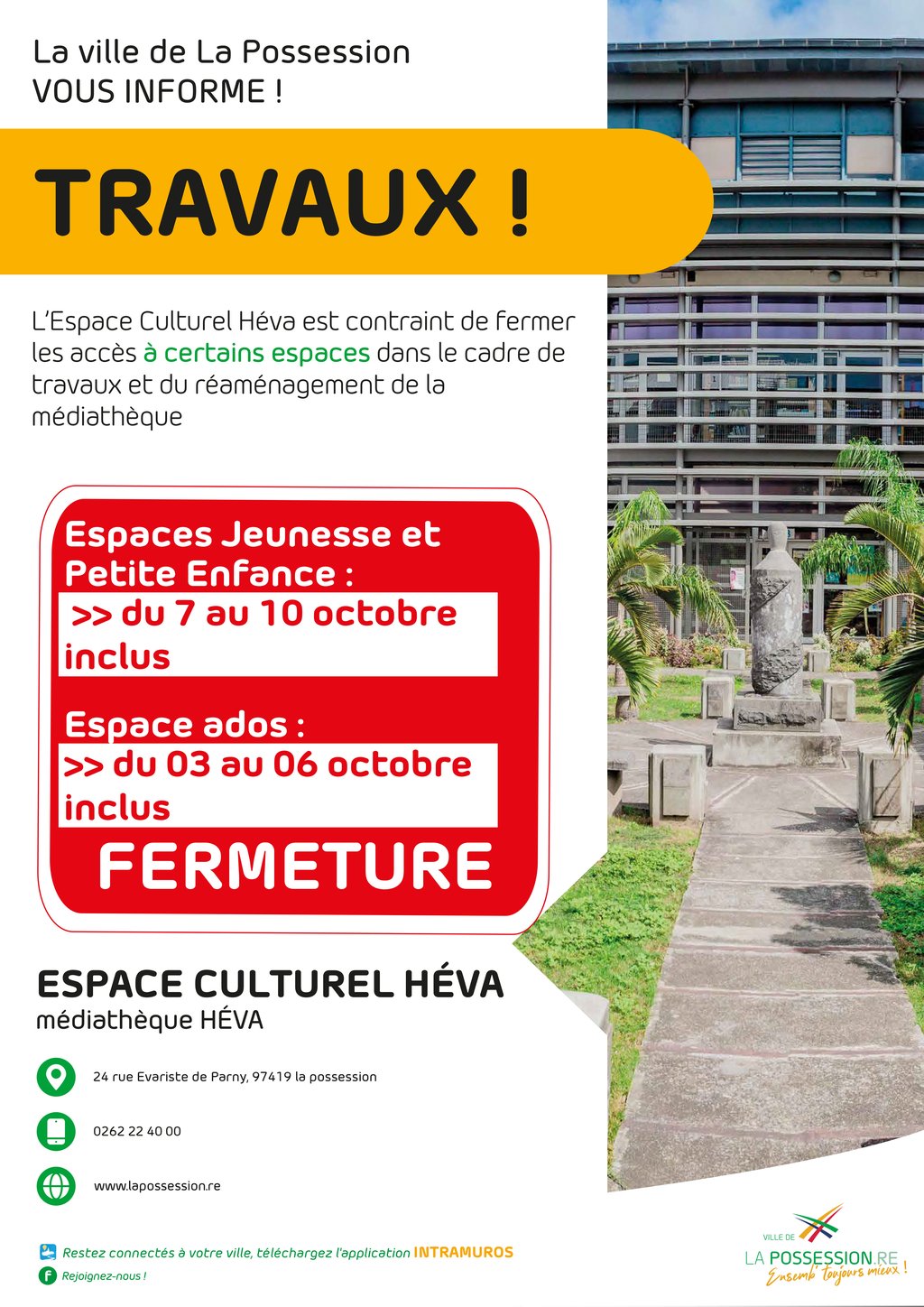 La ville de La Possession
VOUS INFORME !

TRAVAUX !

L'Espace Culturel Héva est contraint de fermer les accès à certains espaces dans le cadre de travaux et du réaménagement de la médiathèque

Espaces Jeunesse et Petite Enfance :
>> du 7 au 10 octobre inclus

Espace ados :
>> du 03 au 06 octobre inclus

FERMETURE

ESPACE CULTUREL HÉVA
médiathèque HÉVA

24 rue Evariste de Parny, 97419 la possession

0262 22 40 00

www.lapossession.re

Restez connectés à votre ville, téléchargez l'application INTRAMUROS

Rejoignez-nous !

VILLE DE
LA POSSESSION.RE
Ensemb' toujours mieux !